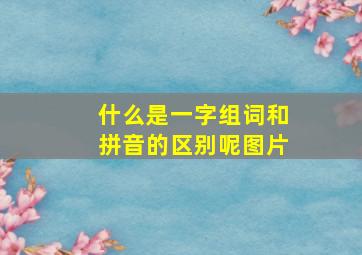 什么是一字组词和拼音的区别呢图片